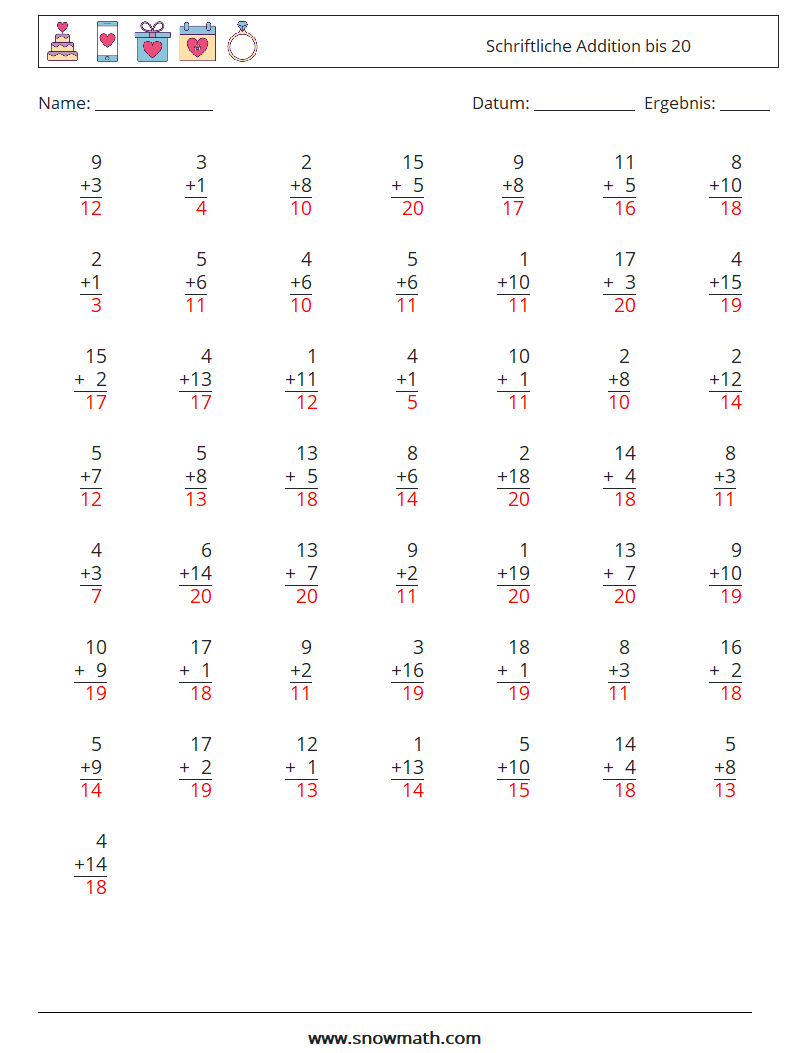 Schriftliche Addition bis 20

Name: ______________ Datum: ____________ Ergebnis: ______

| | | | | | | |
|---|---|---|---|---|---|---|
| 9 +3 12 | 3 +1 4 | 2 +8 10 | 15 + 5 20 | 9 +8 17 | 11 + 5 16 | 8 +10 18 |
| 2 +1 3 | 5 +6 11 | 4 +6 10 | 5 +6 11 | 1 +10 11 | 17 + 3 20 | 4 +15 19 |
| 15 + 2 17 | 4 +13 17 | 1 +11 12 | 4 +1 5 | 10 + 1 11 | 2 +8 10 | 2 +12 14 |
| 5 +7 12 | 5 +8 13 | 13 + 5 18 | 8 +6 14 | 2 +18 20 | 14 + 4 18 | 8 +3 11 |
| 4 +3 7 | 6 +14 20 | 13 + 7 20 | 9 +2 11 | 1 +19 20 | 13 + 7 20 | 9 +10 19 |
| 10 + 9 19 | 17 + 1 18 | 9 +2 11 | 3 +16 19 | 18 + 1 19 | 8 +3 11 | 16 + 2 18 |
| 5 +9 14 | 17 + 2 19 | 12 + 1 13 | 1 +13 14 | 5 +10 15 | 14 + 4 18 | 5 +8 13 |
| 4 +14 18 | | | | | | |

www.snowmath.com